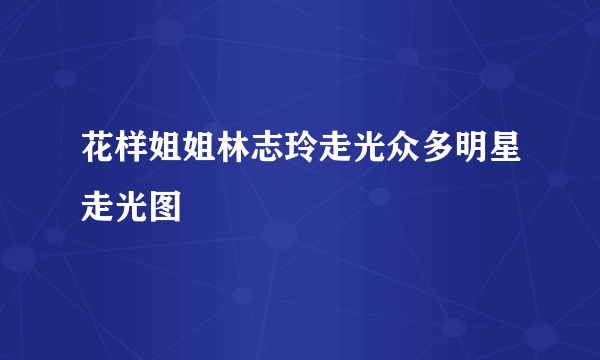 花样姐姐林志玲走光众多明星走光图